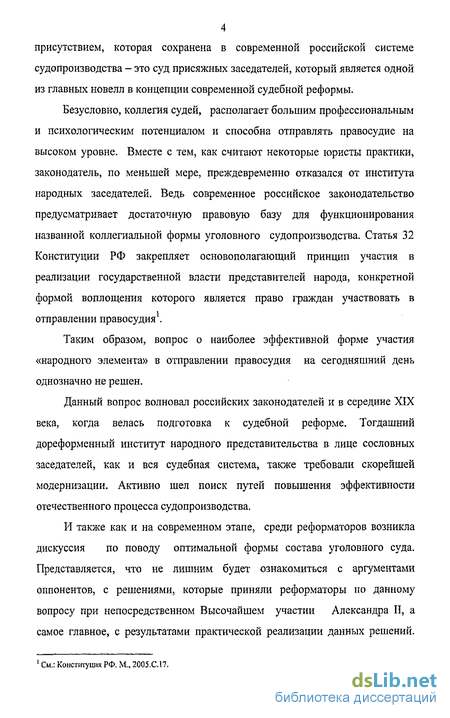 4

присутствием, которая сохранена в современной российской системе судопроизводства – это суд присяжных заседателей, который является одной из главных новелл в концепции современной судебной реформы.

Безусловно, коллегия судей, располагает большим профессиональным и психологическим потенциалом и способна отправлять правосудие на высоком уровне. Вместе с тем, как считают некоторые юристы практики, законодатель, по меньшей мере, преждевременно отказался от института народных заседателей. Ведь современное российское законодательство предусматривает достаточную правовую базу для функционирования названной коллегиальной формы уголовного судопроизводства. Статья 32 Конституции РФ закрепляет основополагающий принцип участия в реализации государственной власти представителей народа, конкретной формой воплощения которого является право граждан участвовать в отправлении правосудия$^1$.

Таким образом, вопрос о наиболее эффективной форме участия «народного элемента» в отправлении правосудия на сегодняшний день однозначно не решен.

Данный вопрос волновал российских законодателей и в середине XIX века, когда велась подготовка к судебной реформе. Тогдашний дореформенный институт народного представительства в лице сословных заседателей, как и вся судебная система, также требовали скорейшей модернизации. Активно шел поиск путей повышения эффективности отечественного процесса судопроизводства.

И также как и на современном этапе, среди реформаторов возникла дискуссия по поводу оптимальной формы состава уголовного суда. Представляется, что не лишним будет ознакомиться с аргументами оппонентов, с решениями, которые приняли реформаторы по данному вопросу при непосредственном Высочайшем участии Александра II, а самое главное, с результатами практической реализации данных решений.

$^1$ См.: Конституция РФ. М., 2005.С.17.

dsLib.net
библиотека диссертаций